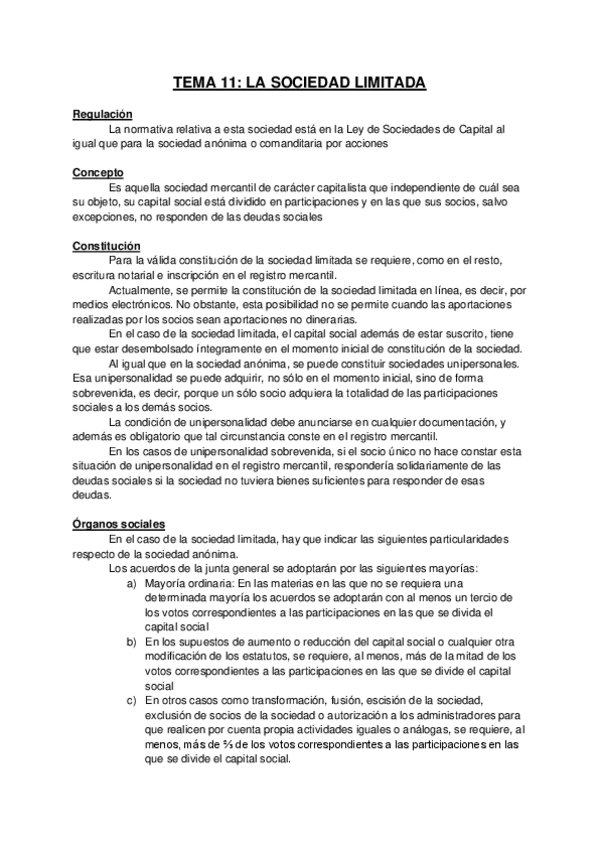 TEMA 11: LA SOCIEDAD LIMITADA

Regulación
La normativa relativa a esta sociedad está en la Ley de Sociedades de Capital al igual que para la sociedad anónima o comanditaria por acciones

Concepto
Es aquella sociedad mercantil de carácter capitalista que independiente de cuál sea su objeto, su capital social está dividido en participaciones y en las que sus socios, salvo excepciones, no responden de las deudas sociales

Constitución
Para la válida constitución de la sociedad limitada se requiere, como en el resto, escritura notarial e inscripción en el registro mercantil.
Actualmente, se permite la constitución de la sociedad limitada en línea, es decir, por medios electrónicos. No obstante, esta posibilidad no se permite cuando las aportaciones realizadas por los socios sean aportaciones no dinerarias.
En el caso de la sociedad limitada, el capital social además de estar suscrito, tiene que estar desembolsado íntegramente en el momento inicial de constitución de la sociedad.
Al igual que en la sociedad anónima, se puede constituir sociedades unipersonales. Esa unipersonalidad se puede adquirir, no sólo en el momento inicial, sino de forma sobrevenida, es decir, porque un sólo socio adquiera la totalidad de las participaciones sociales a los demás socios.
La condición de unipersonalidad debe anunciarse en cualquier documentación, y además es obligatorio que tal circunstancia conste en el registro mercantil.
En los casos de unipersonalidad sobrevenida, si el socio único no hace constar esta situación de unipersonalidad en el registro mercantil, respondería solidariamente de las deudas sociales si la sociedad no tuviera bienes suficientes para responder de esas deudas.

Órganos sociales
En el caso de la sociedad limitada, hay que indicar las siguientes particularidades respecto de la sociedad anónima.
Los acuerdos de la junta general se adoptarán por las siguientes mayorías:
a) Mayoría ordinaria: En las materias en las que no se requiera una determinada mayoría los acuerdos se adoptarán con al menos un tercio de los votos correspondientes a las participaciones en las que se divida el capital social
b) En los supuestos de aumento o reducción del capital social o cualquier otra modificación de los estatutos, se requiere, al menos, más de la mitad de los votos correspondientes a las participaciones en las que se divide el capital social
c) En otros casos como transformación, fusión, escisión de la sociedad, exclusión de socios de la sociedad o autorización a los administradores para que realicen por cuenta propia actividades iguales o análogas, se requiere, al menos, más de ⅔ de los votos correspondientes a las participaciones en las que se divide el capital social.